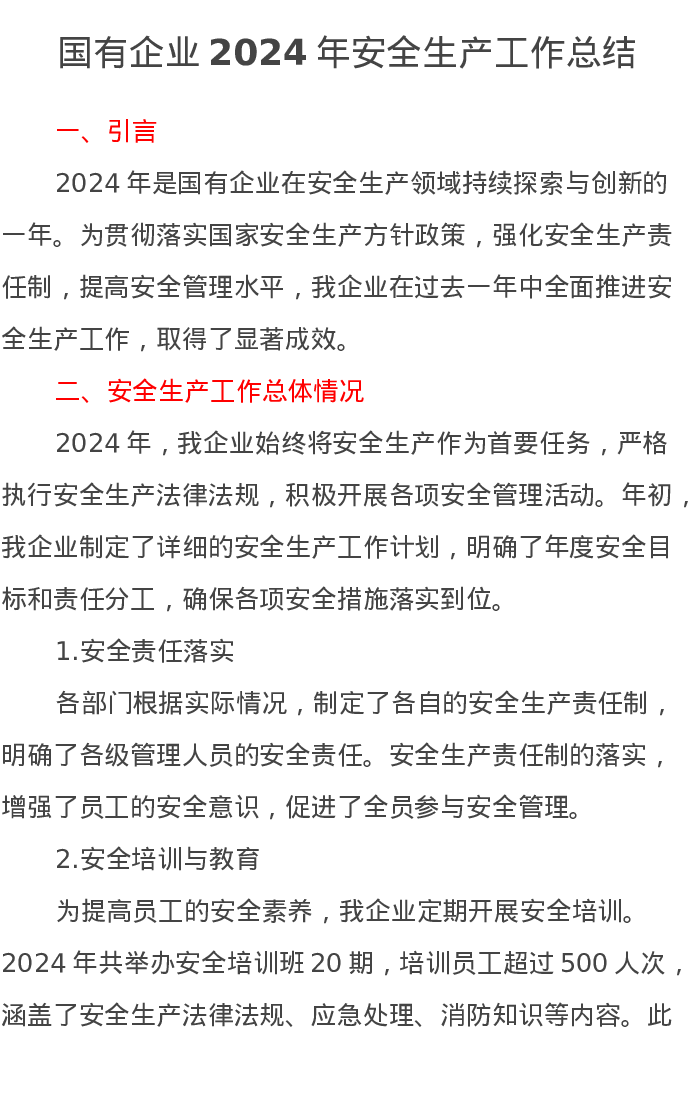 国有企业2024年安全生产工作总结

一、引言

2024年是国有企业在安全生产领域持续探索与创新的一年。为贯彻落实国家安全生产方针政策，强化安全生产责任制，提高安全管理水平，我企业在过去一年中全面推进安全生产工作，取得了显著成效。

二、安全生产工作总体情况

2024年，我企业始终将安全生产作为首要任务，严格执行安全生产法律法规，积极开展各项安全管理活动。年初，我企业制定了详细的安全生产工作计划，明确了年度安全目标和责任分工，确保各项安全措施落实到位。

1.安全责任落实

各部门根据实际情况，制定了各自的安全生产责任制，明确了各级管理人员的安全责任。安全生产责任制的落实，增强了员工的安全意识，促进了全员参与安全管理。

2.安全培训与教育

为提高员工的安全素养，我企业定期开展安全培训。2024年共举办安全培训班20期，培训员工超过500人次，涵盖了安全生产法律法规、应急处理、消防知识等内容。此